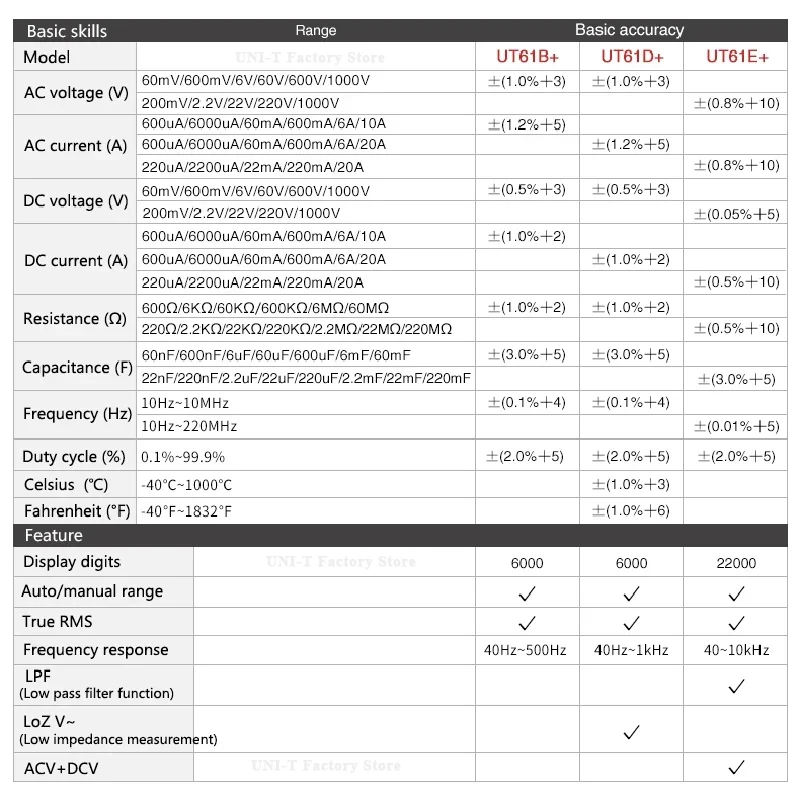 | Basic skills | Range | Basic accuracy | | |
|---|---|---|---|---|
| Model | UNI-T Factory Store | UT61B+ | UT61D+ | UT61E+ |
| AC voltage (V) | 60mV/600mV/6V/60V/600V/1000V | ±(1.0%+3) | ±(1.0%+3) | |
| | 200mV/2.2V/22V/220V/1000V | | | ±(0.8%+10) |
| AC current (A) | 600uA/6000uA/60mA/600mA/6A/10A | ±(1.2%+5) | | |
| | 600uA/6000uA/60mA/600mA/6A/20A | | ±(1.2%+5) | |
| | 220uA/2200uA/22mA/220mA/20A | | | ±(0.8%+10) |
| DC voltage (V) | 60mV/600mV/6V/60V/600V/1000V | ±(0.5%+3) | ±(0.5%+3) | |
| | 200mV/2.2V/22V/220V/1000V | | | ±(0.05%+5) |
| DC current (A) | 600uA/6000uA/60mA/600mA/6A/10A | ±(1.0%+2) | | |
| | 600uA/6000uA/60mA/600mA/6A/20A | | ±(1.0%+2) | |
| | 220uA/2200uA/22mA/220mA/20A | | | ±(0.5%+10) |
| Resistance (Ω) | 600Ω/6KΩ/60KΩ/600KΩ/6MΩ/60MΩ | ±(1.0%+2) | ±(1.0%+2) | |
| | 220Ω/2.2KΩ/22KΩ/220KΩ/2.2MΩ/22MΩ/220MΩ | | | ±(0.5%+10) |
| Capacitance (F) | 60nF/600nF/6uF/60uF/600uF/6mF/60mF | ±(3.0%+5) | ±(3.0%+5) | |
| | 22nF/220nF/2.2uF/22uF/220uF/2.2mF/22mF/220mF | | | ±(3.0%+5) |
| Frequency (Hz) | 10Hz~10MHz | ±(0.1%+4) | ±(0.1%+4) | |
| | 10Hz~220MHz | | | ±(0.01%+5) |
| Duty cycle (%) | 0.1%~99.9% | ±(2.0%+5) | ±(2.0%+5) | ±(2.0%+5) |
| Celsius (℃) | -40℃~1000℃ | | ±(1.0%+3) | |
| Fahrenheit (°F) | -40°F~1832°F | | ±(1.0%+6) | |

| Feature | | | | |
|---|---|---|---|---|
| Display digits | UNI-T Factory Store | 6000 | 6000 | 22000 |
| Auto/manual range | | ✓ | ✓ | ✓ |
| True RMS | | ✓ | ✓ | ✓ |
| Frequency response | | 40Hz~500Hz | 40Hz~1kHz | 40~10kHz |
| LPF (Low pass filter function) | | | | ✓ |
| LoZ V~ (Low impedance measurement) | | | ✓ | |
| ACV+DCV | UNI-T Factory Store | | | ✓ |